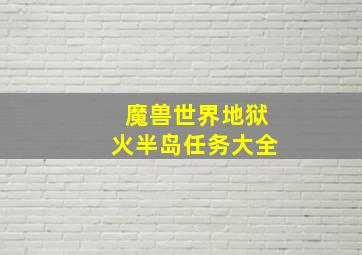 魔兽世界地狱
火半岛任务大全